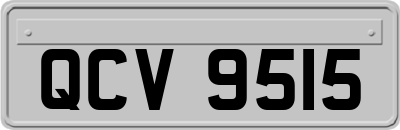 QCV 9515